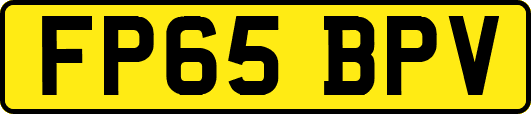 FP65 BPV